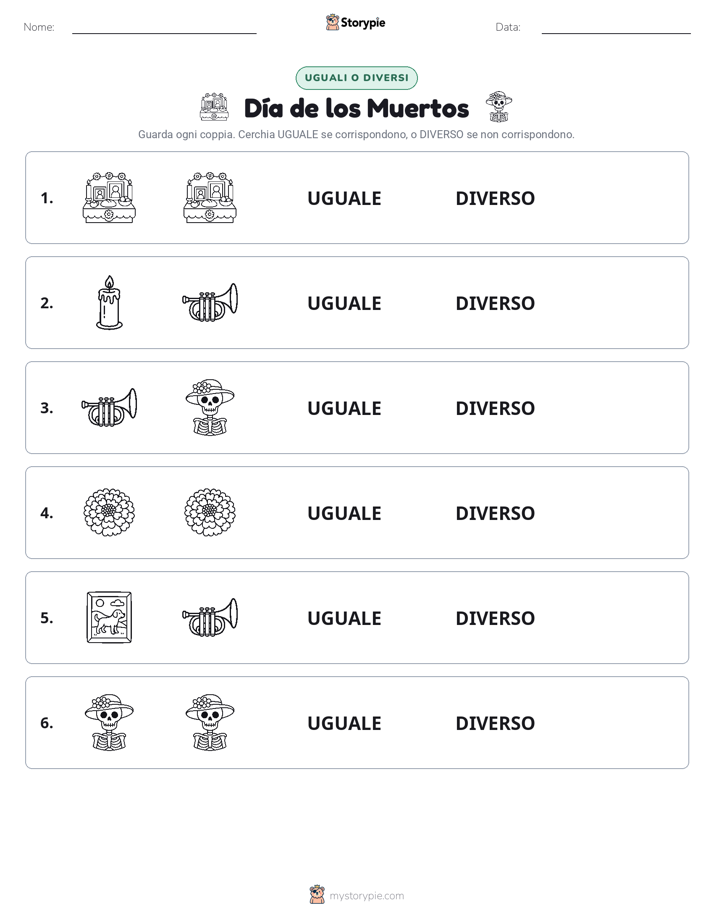 Nome: ____ Storypie Data: ____

UGUALI O DIVERSI

Día de los Muertos

Guarda ogni coppia. Cerchia UGUALE se corrispondono, o DIVERSO se non corrispondono.

1. UGUALE DIVERSO

2. UGUALE DIVERSO

3. UGUALE DIVERSO

4. UGUALE DIVERSO

5. UGUALE DIVERSO

6. UGUALE DIVERSO

mystorypie.com